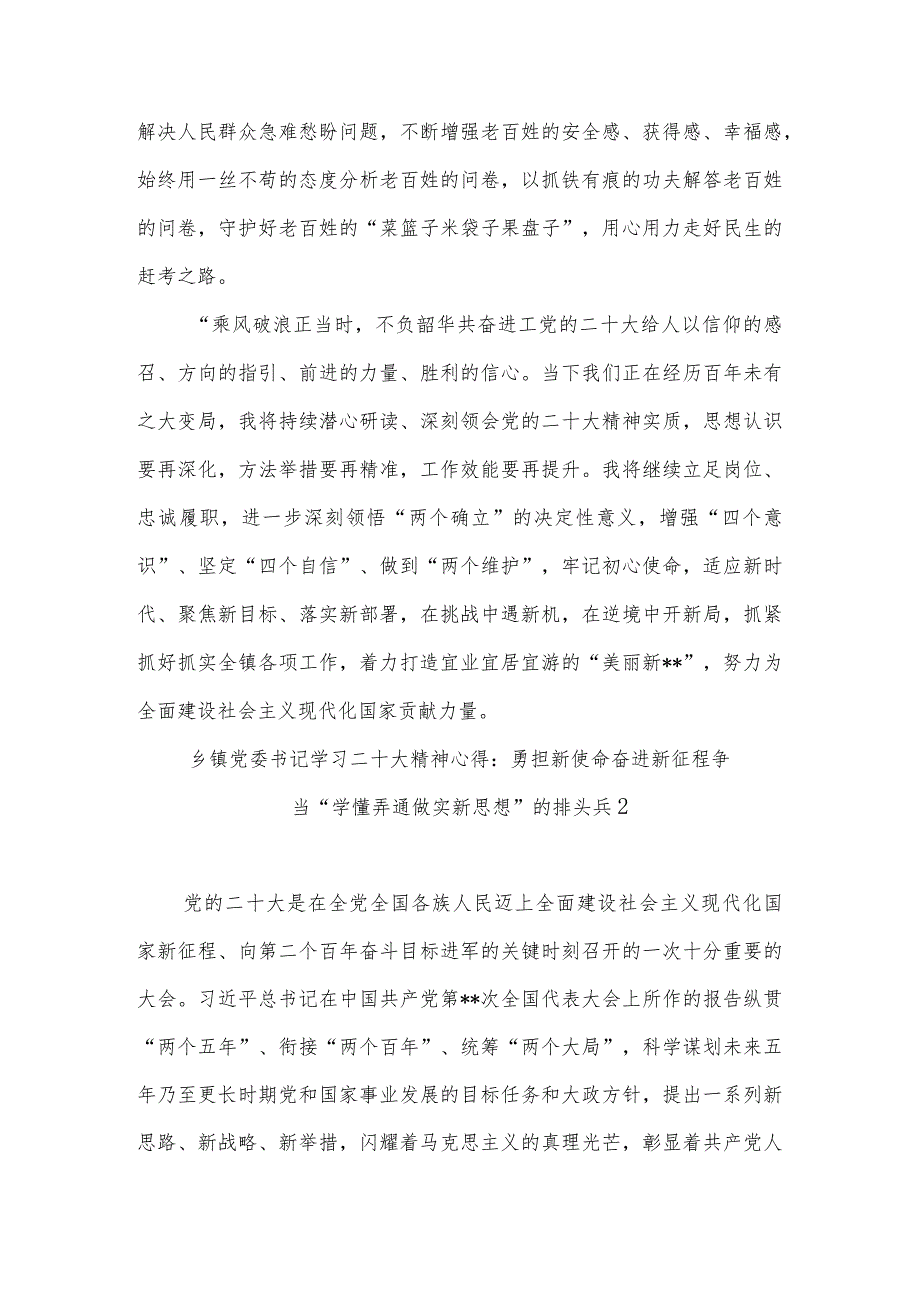 解决人民群众急难愁盼问题，不断增强老百姓的安全感、获得感、幸福感，始终用一丝不苟的态度分析老百姓的问卷，以抓铁有痕的功夫解答老百姓的问卷，守护好老百姓的“菜篮子米袋子果盘子”，用心用力走好民生的赶考之路。

“乘风破浪正当时，不负韶华共奋进工党的二十大给人以信仰的感召、方向的指引、前进的力量、胜利的信心。当下我们正在经历百年未有之大变局，我将持续潜心研读、深刻领会党的二十大精神实质，思想认识要再深化，方法举措要再精准，工作效能要再提升。我将继续立足岗位、忠诚履职，进一步深刻领悟“两个确立”的决定性意义，增强“四个意识”、坚定“四个自信”、做到“两个维护”，牢记初心使命，适应新时代、聚焦新目标、落实新部署，在挑战中遇新机，在逆境中开新局，抓紧抓好抓实全镇各项工作，着力打造宜业宜居宜游的“美丽新**”，努力为全面建设社会主义现代化国家贡献力量。

乡镇党委书记学习二十大精神心得：勇担新使命奋进新征程争当“学懂弄通做实新思想”的排头兵2

党的二十大是在全党全国各族人民迈上全面建设社会主义现代化国家新征程、向第二个百年奋斗目标进军的关键时刻召开的一次十分重要的大会。习近平总书记在中国共产党第**次全国代表大会上所作的报告纵贯“两个五年”、衔接“两个百年”、统筹“两个大局”，科学谋划未来五年乃至更长时期党和国家事业发展的目标任务和大政方针，提出一系列新思路、新战略、新举措，闪耀着马克思主义的真理光芒，彰显着共产党人